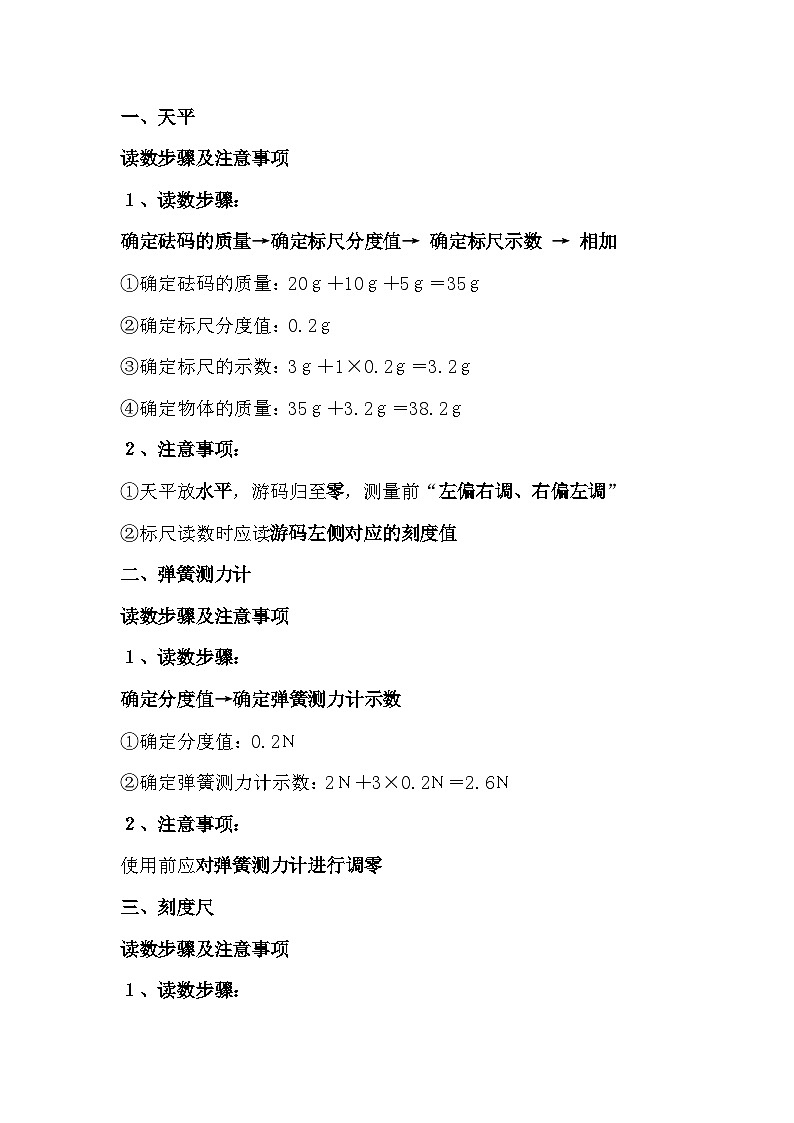 一、天平

读数步骤及注意事项

1、读数步骤：

确定砝码的质量→确定标尺分度值→ 确定标尺示数 → 相加

①确定砝码的质量：20g＋10g＋5g＝35g

②确定标尺分度值：0.2g

③确定标尺的示数：3g＋1×0.2g＝3.2g

④确定物体的质量：35g＋3.2g＝38.2g

2、注意事项：

①天平放水平，游码归至零，测量前“左偏右调、右偏左调”

②标尺读数时应读游码左侧对应的刻度值

二、弹簧测力计

读数步骤及注意事项

1、读数步骤：

确定分度值→确定弹簧测力计示数

①确定分度值：0.2N

②确定弹簧测力计示数：2N＋3×0.2N＝2.6N

2、注意事项：

使用前应对弹簧测力计进行调零

三、刻度尺

读数步骤及注意事项

1、读数步骤：